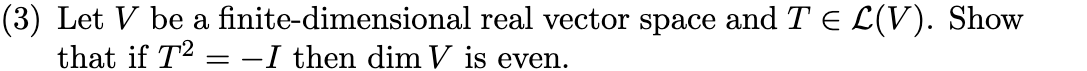 (3) Let $V$ be a finite-dimensional real vector space and $T \in \mathcal{L}(V)$. Show that if $T^2 = -I$ then $\dim V$ is even.